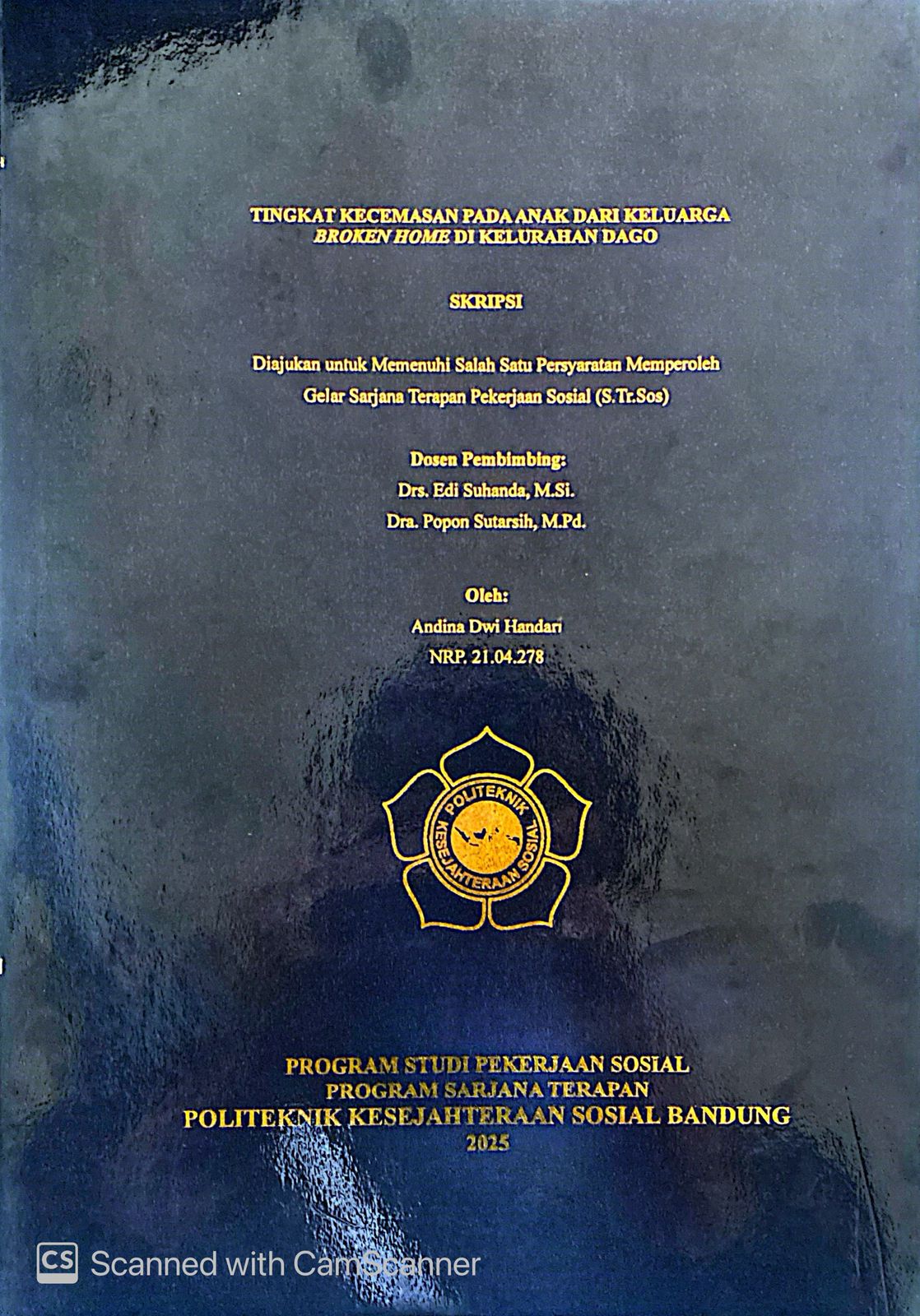 TINGKAT KECEMASAN PADA ANAK DARI KELUARGA
BROKEN HOME DI KELURAHAN DAGO

SKRIPSI

Diajukan untuk Memenuhi Salah Satu Persyaratan Memperoleh Gelar Sarjana Terapan Pekerjaan Sosial (S.Tr.Sos)

Dosen Pembimbing:
Drs. Edi Suhanda, M.Si.
Dra. Popon Sutarsih, M.Pd.

Oleh:
Andina Dwi Handari
NRP. 21.04.278

POLITEKNIK
KESEJAHTERAAN SOSIAL

PROGRAM STUDI PEKERJAAN SOSIAL
PROGRAM SARJANA TERAPAN
POLITEKNIK KESEJAHTERAAN SOSIAL BANDUNG
2025

CS Scanned with CamScanner